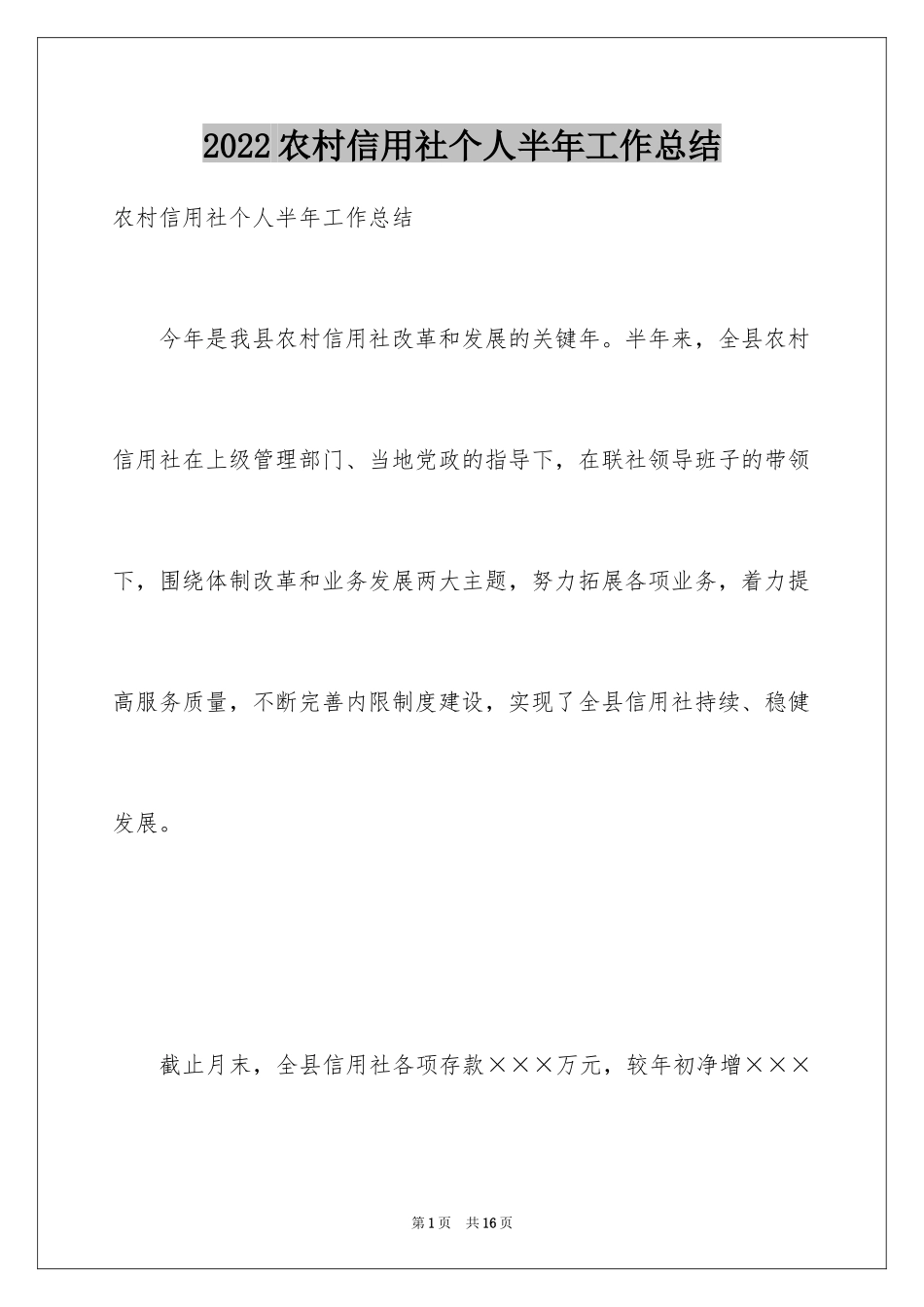 2022农村信用社个人半年工作总结

农村信用社个人半年工作总结

今年是我县农村信用社改革和发展的关键年。半年来，全县农村信用社在上级管理部门、当地党政的指导下，在联社领导班子的带领下，围绕体制改革和业务发展两大主题，努力拓展各项业务，着力提高服务质量，不断完善内限制度建设，实现了全县信用社持续、稳健发展。

截止月末，全县信用社各项存款×××万元，较年初净增×××

第1页 共16页